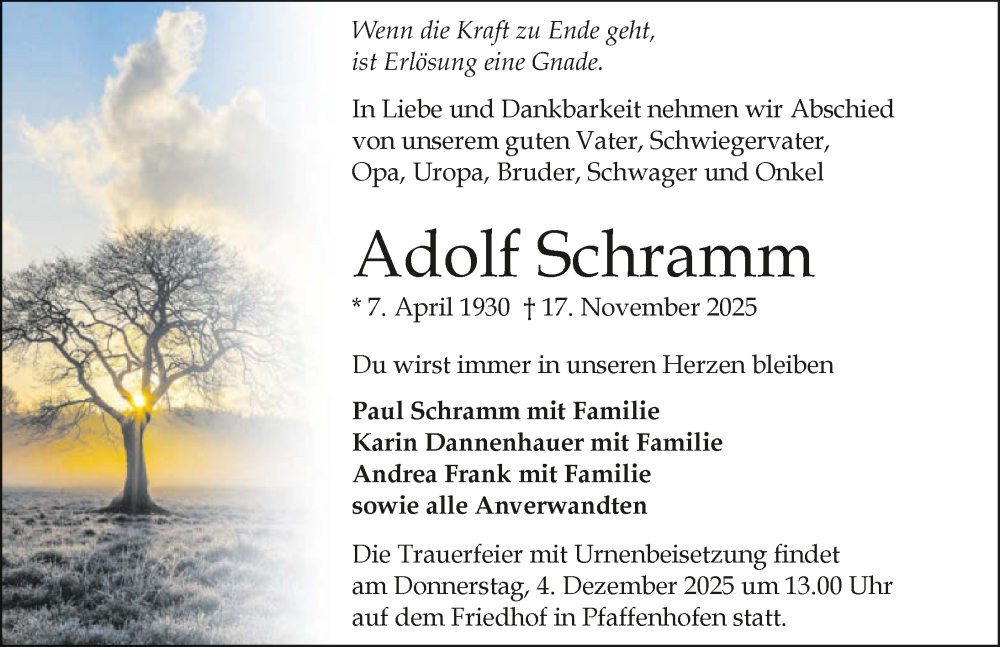 Wenn die Kraft zu Ende geht,
ist Erlösung eine Gnade.

In Liebe und Dankbarkeit nehmen wir Abschied von unserem guten Vater, Schwiegervater, Opa, Uropa, Bruder, Schwager und Onkel

Adolf Schramm

* 7. April 1930 † 17. November 2025

Du wirst immer in unseren Herzen bleiben

Paul Schramm mit Familie
Karin Dannenhauer mit Familie
Andrea Frank mit Familie
sowie alle Anverwandten

Die Trauerfeier mit Urnenbeisetzung findet am Donnerstag, 4. Dezember 2025 um 13.00 Uhr auf dem Friedhof in Pfaffenhofen statt.